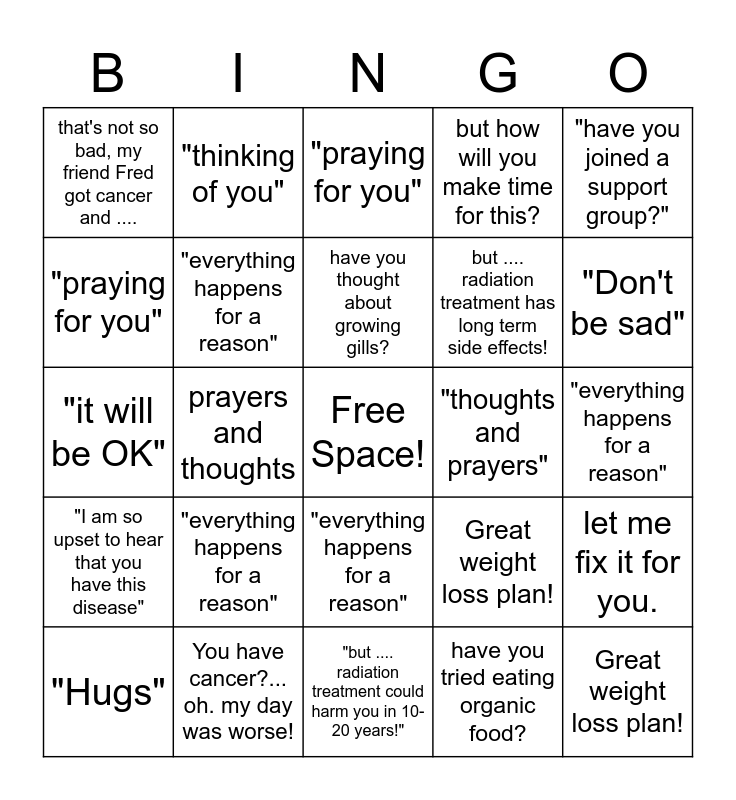 | B | I | N | G | O |
|---|---|---|---|---|
| that's not so bad, my friend Fred got cancer and .... | "thinking of you" | "praying for you" | but how will you make time for this? | "have you joined a support group?" |
| "praying for you" | "everything happens for a reason" | have you thought about growing gills? | but .... radiation treatment has long term side effects! | "Don't be sad" |
| "it will be OK" | prayers and thoughts | Free Space! | "thoughts and prayers" | "everything happens for a reason" |
| "I am so upset to hear that you have this disease" | "everything happens for a reason" | "everything happens for a reason" | Great weight loss plan! | let me fix it for you. |
| "Hugs" | You have cancer?... oh. my day was worse! | "but .... radiation treatment could harm you in 10-20 years!" | have you tried eating organic food? | Great weight loss plan! |